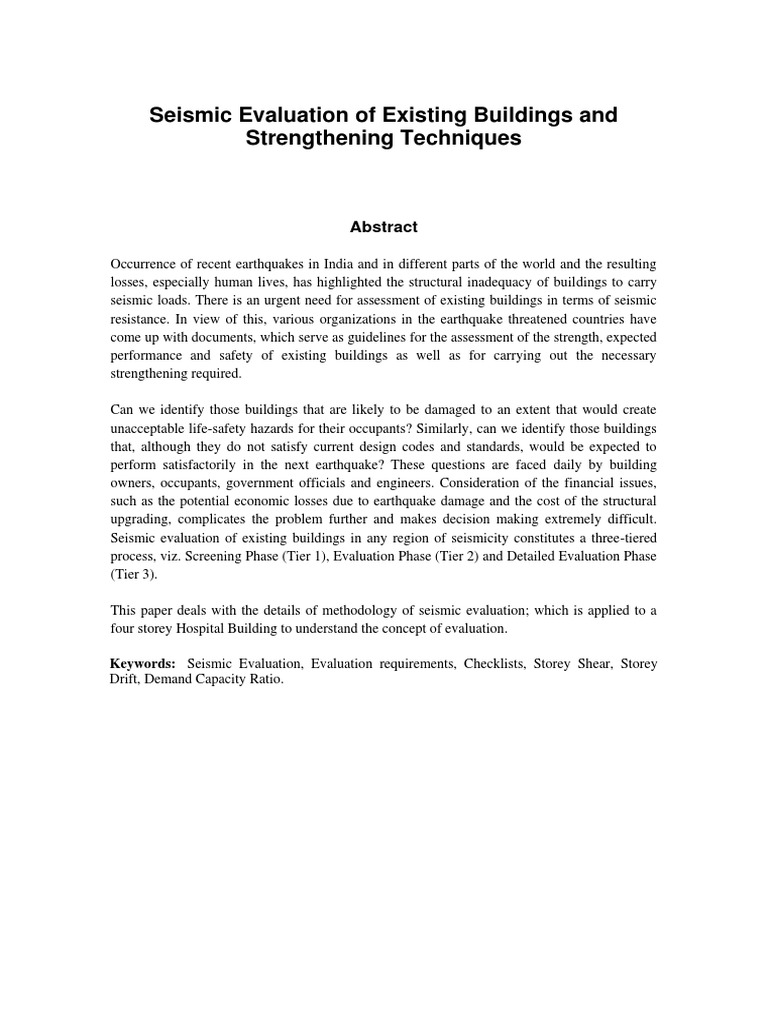 Seismic Evaluation of Existing Buildings and Strengthening Techniques

Abstract

Occurrence of recent earthquakes in India and in different parts of the world and the resulting losses, especially human lives, has highlighted the structural inadequacy of buildings to carry seismic loads. There is an urgent need for assessment of existing buildings in terms of seismic resistance. In view of this, various organizations in the earthquake threatened countries have come up with documents, which serve as guidelines for the assessment of the strength, expected performance and safety of existing buildings as well as for carrying out the necessary strengthening required.

Can we identify those buildings that are likely to be damaged to an extent that would create unacceptable life-safety hazards for their occupants? Similarly, can we identify those buildings that, although they do not satisfy current design codes and standards, would be expected to perform satisfactorily in the next earthquake? These questions are faced daily by building owners, occupants, government officials and engineers. Consideration of the financial issues, such as the potential economic losses due to earthquake damage and the cost of the structural upgrading, complicates the problem further and makes decision making extremely difficult. Seismic evaluation of existing buildings in any region of seismicity constitutes a three-tiered process, viz. Screening Phase (Tier 1), Evaluation Phase (Tier 2) and Detailed Evaluation Phase (Tier 3).

This paper deals with the details of methodology of seismic evaluation; which is applied to a four storey Hospital Building to understand the concept of evaluation.

Keywords: Seismic Evaluation, Evaluation requirements, Checklists, Storey Shear, Storey Drift, Demand Capacity Ratio.